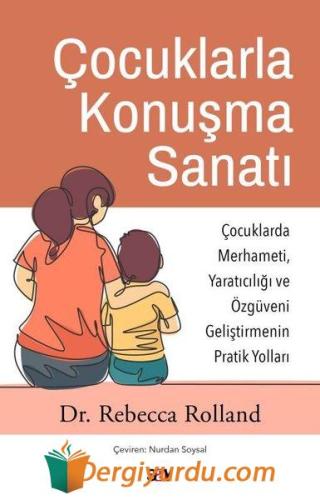 Çocuklarla Konuşma Sanatı

Çocuklarda Merhameti, Yaratıcılığı ve Özgüveni Geliştirmenin Pratik Yolları

Dr. Rebecca Rolland

Çeviren: Nurdan Soysal

Dergiyurdu.com